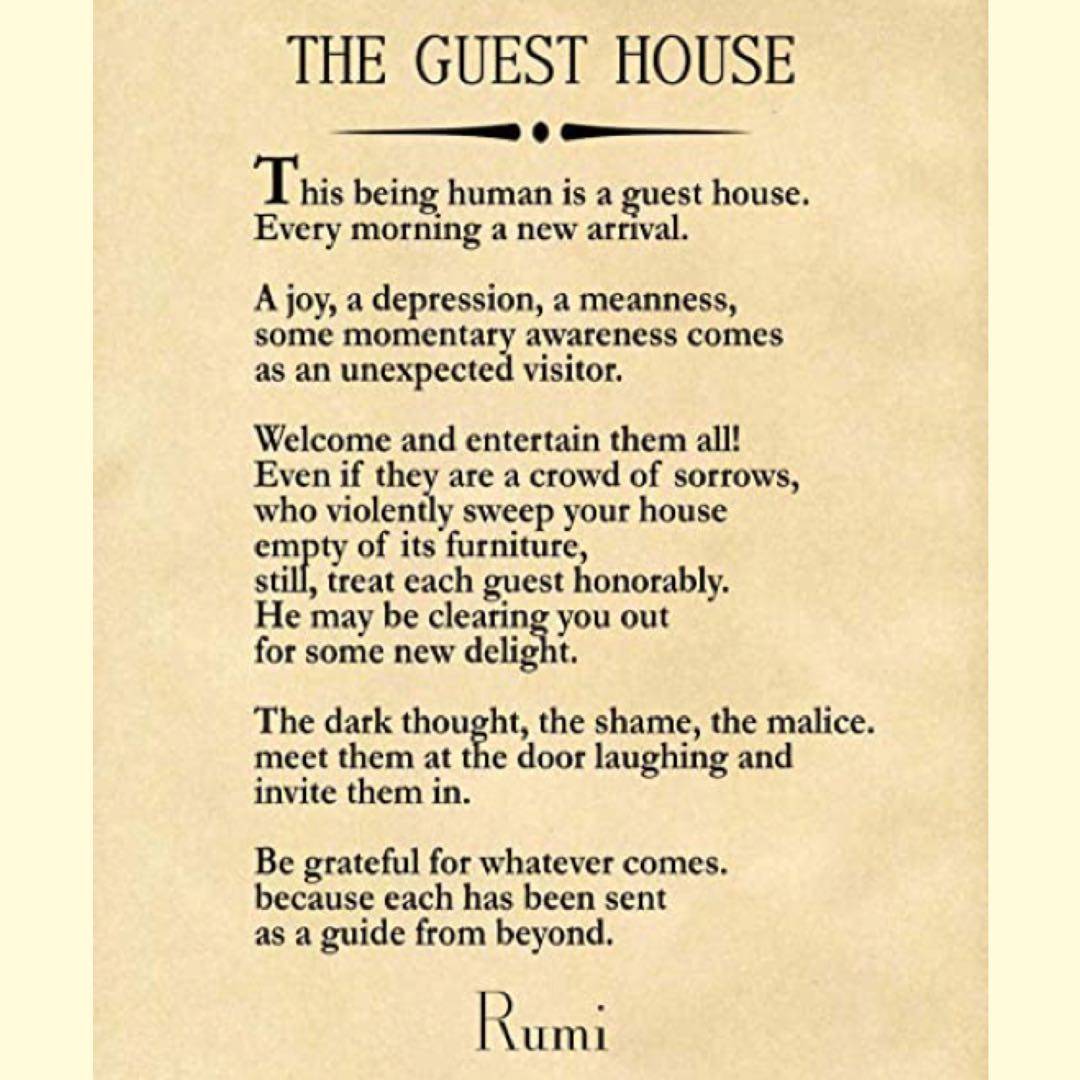 THE GUEST HOUSE

This being human is a guest house.
Every morning a new arrival.

A joy, a depression, a meanness,
some momentary awareness comes
as an unexpected visitor.

Welcome and entertain them all!
Even if they are a crowd of sorrows,
who violently sweep your house
empty of its furniture,
still, treat each guest honorably.
He may be clearing you out
for some new delight.

The dark thought, the shame, the malice.
meet them at the door laughing and
invite them in.

Be grateful for whatever comes.
because each has been sent
as a guide from beyond.

Rumi